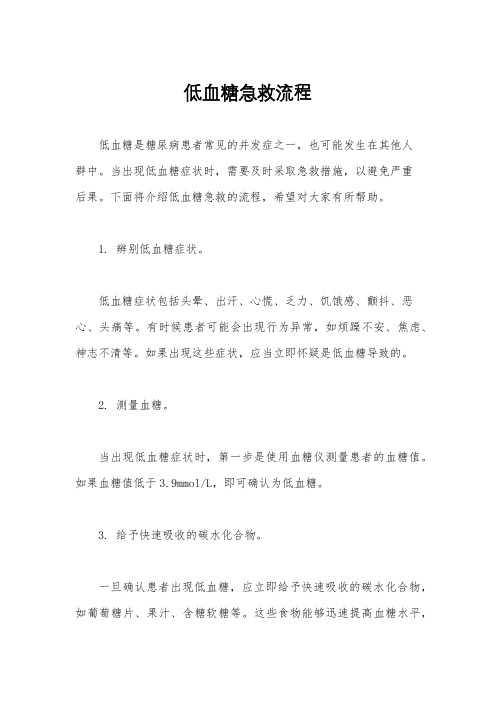 低血糖急救流程

低血糖是糖尿病患者常见的并发症之一，也可能发生在其他人群中。当出现低血糖症状时，需要及时采取急救措施，以避免严重后果。下面将介绍低血糖急救的流程，希望对大家有所帮助。

1. 辨别低血糖症状。

低血糖症状包括头晕、出汗、心慌、乏力、饥饿感、颤抖、恶心、头痛等。有时候患者可能会出现行为异常，如烦躁不安、焦虑、神志不清等。如果出现这些症状，应当立即怀疑是低血糖导致的。

2. 测量血糖。

当出现低血糖症状时，第一步是使用血糖仪测量患者的血糖值。如果血糖值低于3.9mmol/L，即可确认为低血糖。

3. 给予快速吸收的碳水化合物。

一旦确认患者出现低血糖，应立即给予快速吸收的碳水化合物，如葡萄糖片、果汁、含糖软糖等。这些食物能够迅速提高血糖水平，